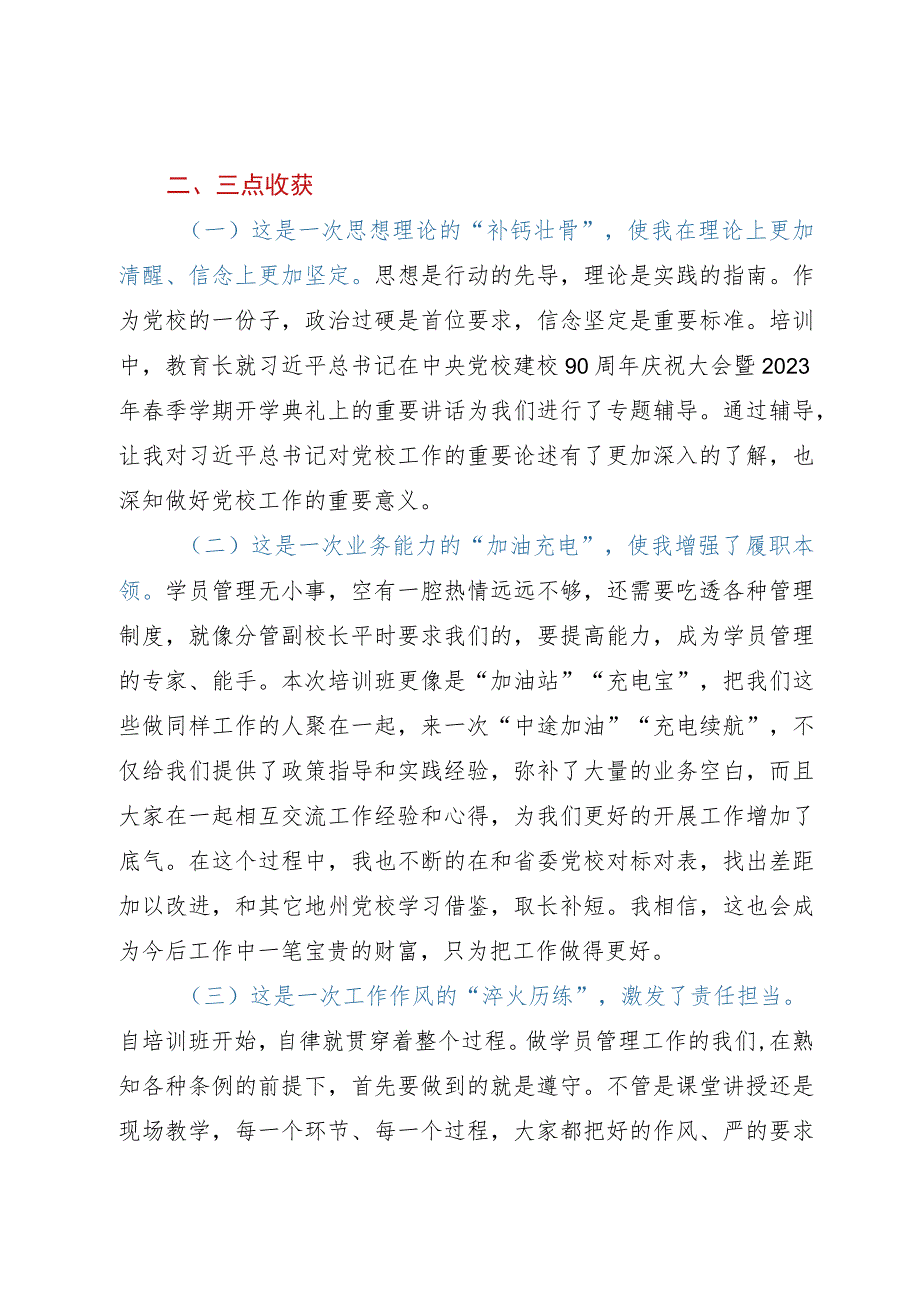 二、三点收获

（一）这是一次思想理论的“补钙壮骨”，使我在理论上更加清醒、信念上更加坚定。思想是行动的先导，理论是实践的指南。作为党校的一份子，政治过硬是首位要求，信念坚定是重要标准。培训中，教育长就习近平总书记在中央党校建校90周年庆祝大会暨2023年春季学期开学典礼上的重要讲话为我们进行了专题辅导。通过辅导，让我对习近平总书记对党校工作的重要论述有了更加深入的了解，也深知做好党校工作的重要意义。

（二）这是一次业务能力的“加油充电”，使我增强了履职本领。学员管理无小事，空有一腔热情远远不够，还需要吃透各种管理制度，就像分管副校长平时要求我们的，要提高能力，成为学员管理的专家、能手。本次培训班更像是“加油站”“充电宝”，把我们这些做同样工作的人聚在一起，来一次“中途加油”“充电续航”，不仅给我们提供了政策指导和实践经验，弥补了大量的业务空白，而且大家在一起相互交流工作经验和心得，为我们更好的开展工作增加了底气。在这个过程中，我也不断的在和省委党校对标对表，找出差距加以改进，和其它地州党校学习借鉴，取长补短。我相信，这也会成为今后工作中一笔宝贵的财富，只为把工作做得更好。

（三）这是一次工作作风的“淬火历练”，激发了责任担当。自培训班开始，自律就贯穿着整个过程。做学员管理工作的我们，在熟知各种条例的前提下，首先要做到的就是遵守。不管是课堂讲授还是现场教学，每一个环节、每一个过程，大家都把好的作风、严的要求